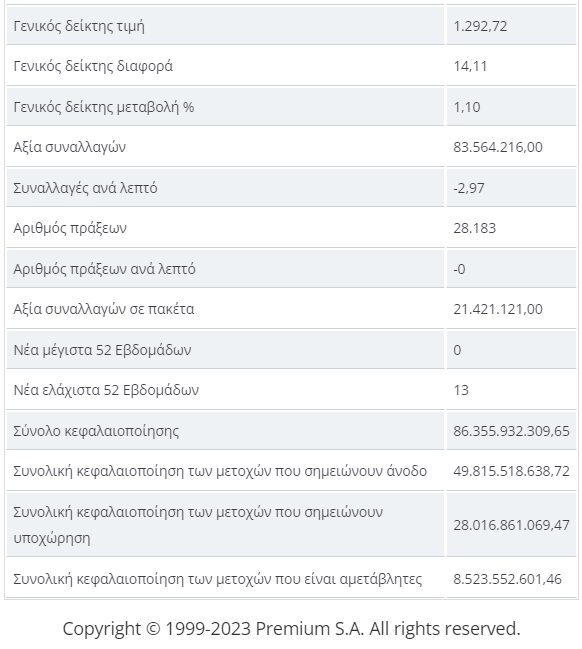 | | |
|---|---|
| Γενικός δείκτης τιμή | 1.292,72 |
| Γενικός δείκτης διαφορά | 14,11 |
| Γενικός δείκτης μεταβολή % | 1,10 |
| Αξία συναλλαγών | 83.564.216,00 |
| Συναλλαγές ανά λεπτό | -2,97 |
| Αριθμός πράξεων | 28.183 |
| Αριθμός πράξεων ανά λεπτό | -0 |
| Αξία συναλλαγών σε πακέτα | 21.421.121,00 |
| Νέα μέγιστα 52 Εβδομάδων | 0 |
| Νέα ελάχιστα 52 Εβδομάδων | 13 |
| Σύνολο κεφαλαιοποίησης | 86.355.932.309,65 |
| Συνολική κεφαλαιοποίηση των μετοχών που σημειώνουν άνοδο | 49.815.518.638,72 |
| Συνολική κεφαλαιοποίηση των μετοχών που σημειώνουν υποχώρηση | 28.016.861.069,47 |
| Συνολική κεφαλαιοποίηση των μετοχών που είναι αμετάβλητες | 8.523.552.601,46 |

Copyright © 1999-2023 Premium S.A. All rights reserved.